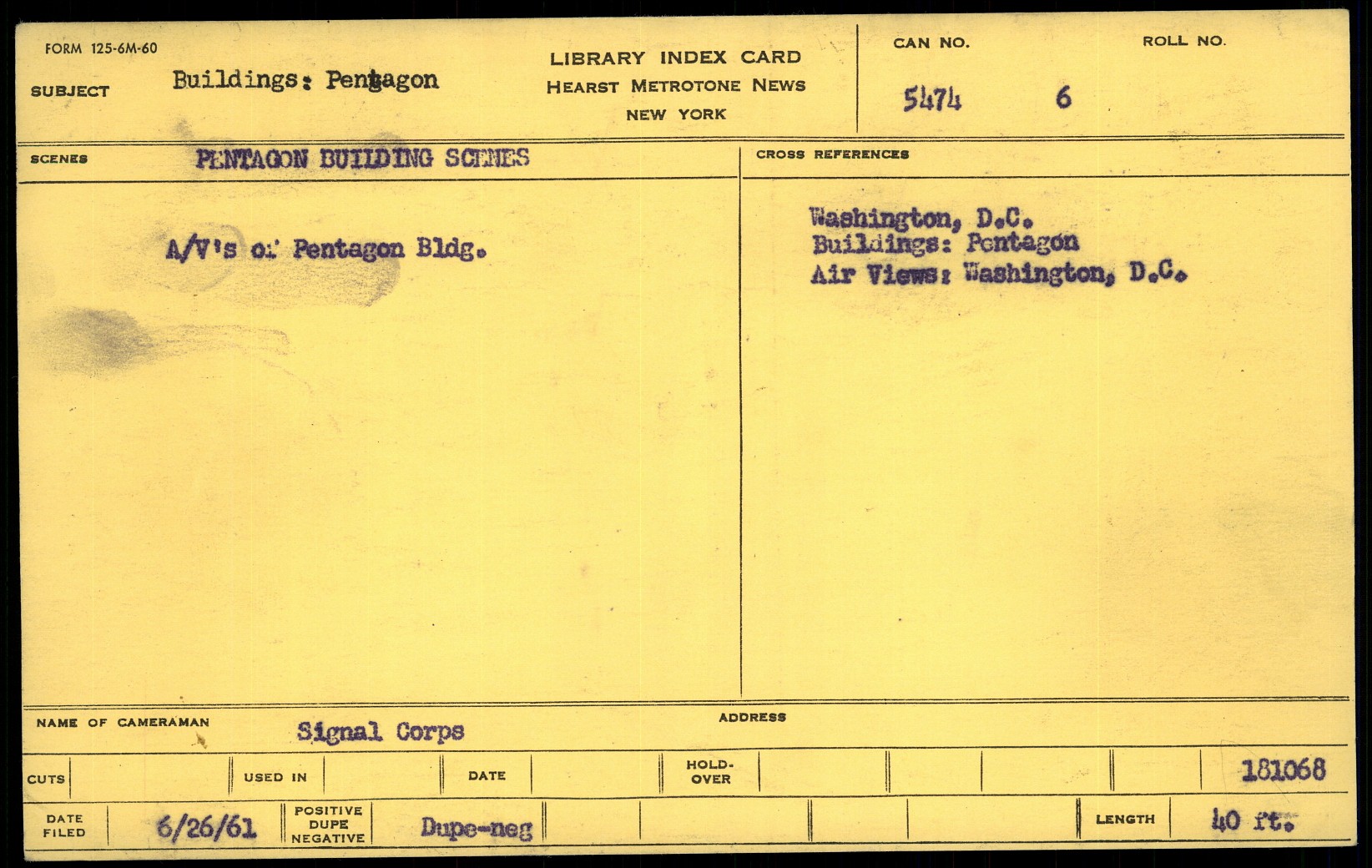 FORM 125-6M-60

SUBJECT Buildings: Pentagon

LIBRARY INDEX CARD
HEARST METROTONE NEWS
NEW YORK

CAN NO. 5474

ROLL NO. 6

SCENES PENTAGON BUILDING SCENES

A/V's of Pentagon Bldg.

CROSS REFERENCES

Washington, D.C.
Buildings: Pentagon
Air Views: Washington, D.C.

NAME OF CAMERAMAN Signal Corps

ADDRESS

CUTS

USED IN

DATE

HOLD-OVER

181068

DATE FILED 6/26/61

POSITIVE DUPE NEGATIVE Dupe-neg

LENGTH 40 ft.